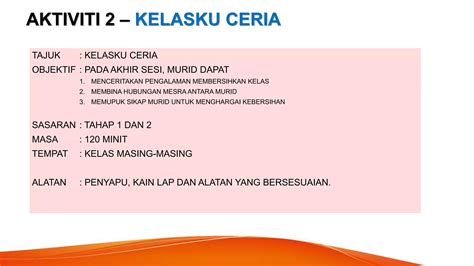 AKTIVITI 2 – KELASKU CERIA

TAJUK : KELASKU CERIA
OBJEKTIF : PADA AKHIR SESI, MURID DAPAT
1. MENCERITAKAN PENGALAMAN MEMBERSIHKAN KELAS
2. MEMBINA HUBUNGAN MESRA ANTARA MURID
3. MEMUPUK SIKAP MURID UNTUK MENGHARGAI KEBERSIHAN

SASARAN : TAHAP 1 DAN 2
MASA : 120 MINIT
TEMPAT : KELAS MASING-MASING

ALATAN : PENYAPU, KAIN LAP DAN ALATAN YANG BERSESUAIAN.